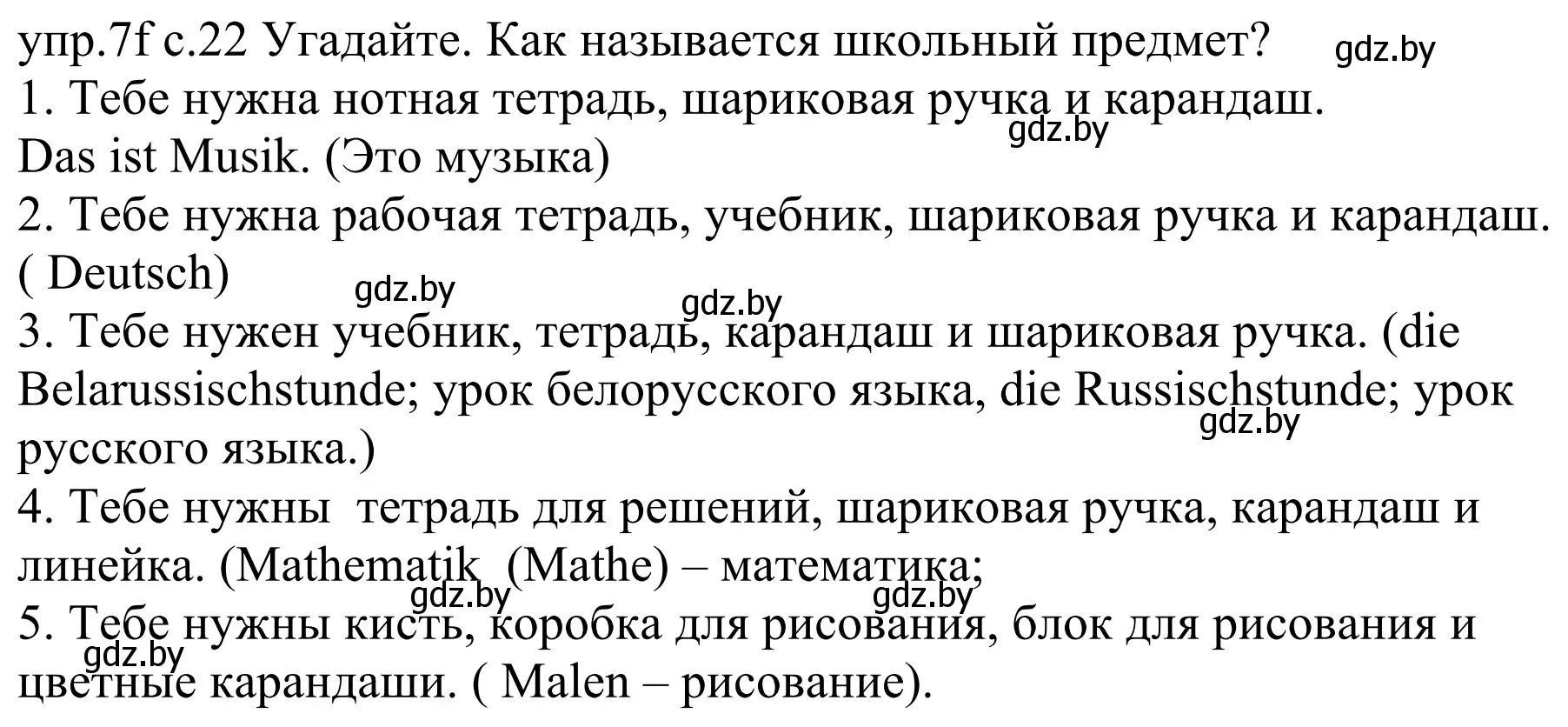 упр.7f с.22 Угадайте. Как называется школьный предмет? gdz.by
1. Тебе нужна нотная тетрадь, шариковая ручка и карандаш. gdz.by
Das ist Musik. (Это музыка)
2. Тебе нужна рабочая тетрадь, учебник, шариковая ручка и карандаш. ( Deutsch) gdz.by gdz.by
3. Тебе нужен учебник, тетрадь, карандаш и шариковая ручка. (die Belarussischstunde; урок белорусского языка, die Russischstunde; урок русского языка.) gdz.by
4. Тебе нужны тетрадь для решений, шариковая ручка, карандаш и линейка. (Mathematik (Mathe) – математика; gdz.by gdz.by
5. Тебе нужны кисть, коробка для рисования, блок для рисования и цветные карандаши. ( Malen – рисование). gdz.by